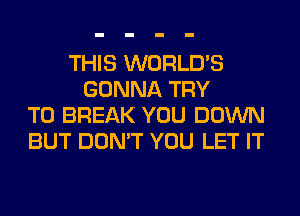 - - - -

THIS WORLD'S GONNA TRY TO BREAK YOU DOWN BUT DON'T YOU LET IT